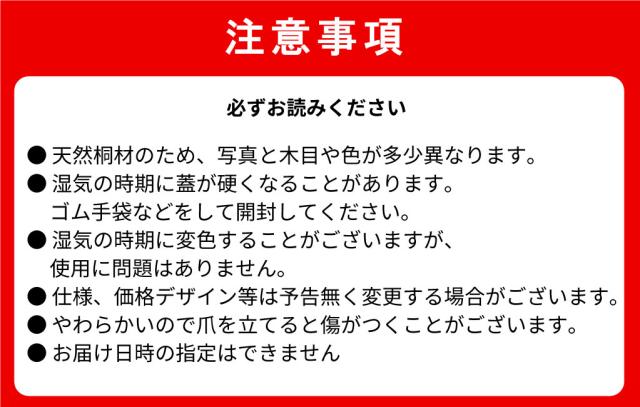 注意事項

必ずお読みください

• 天然桐材のため、写真と木目や色が多少異なります。
• 湿気の時期に蓋が硬くなることがあります。ゴム手袋などをして開封してください。
• 湿気の時期に変色することがございますが、使用に問題はありません。
• 仕様、価格デザイン等は予告無く変更する場合がございます。
• やわらかいので爪を立てると傷がつくことがございます。
• お届け日時の指定はできません